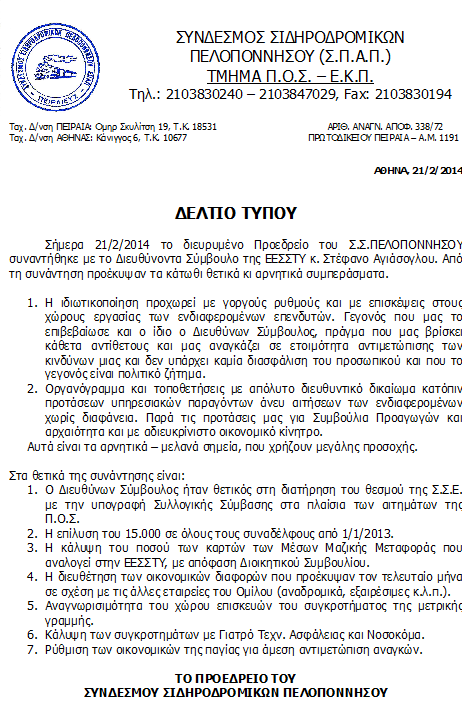 ΣΥΝΔΕΣΜΟΣ ΣΙΔΗΡΟΔΡΟΜΙΚΩΝ
ΠΕΛΟΠΟΝΝΗΣΟΥ (Σ.Π.Α.Π.)
ΤΜΗΜΑ Π.Ο.Σ. – Ε.Κ.Π.
Τηλ.: 2103830240 – 2103847029, Fax: 2103830194

Ταχ. Δ/νση ΠΕΙΡΑΙΑ: Ομηρ Σκυλίτση 19, Τ.Κ. 18531
Ταχ. Δ/νση ΑΘΗΝΑΣ: Κάνιγγος 6, Τ.Κ. 10677

ΑΡΙΘ. ΑΝΑΓΝ. ΑΠΟΦ. 338/72
ΠΡΩΤΟΔΙΚΕΙΟΥ ΠΕΙΡΑΙΑ – Α.Μ. 1191

ΑΘΗΝΑ, 21/2/2014

ΔΕΛΤΙΟ ΤΥΠΟΥ

Σήμερα 21/2/2014 το διευρυμένο Προεδρείο του Σ.Σ.ΠΕΛΟΠΟΝΝΗΣΟΥ συναντήθηκε με το Διευθύνοντα Σύμβουλο της ΕΕΣΣΤΥ κ. Στέφανο Αγιάσογλου. Από τη συνάντηση προέκυψαν τα κάτωθι θετικά κι αρνητικά συμπεράσματα.

1. Η ιδιωτικοποίηση προχωρεί με γοργούς ρυθμούς και με επισκέψεις στους χώρους εργασίας των ενδιαφερομένων επενδυτών. Γεγονός που μας το επιβεβαίωσε και ο ίδιο ο Διευθύνων Σύμβουλος, πράγμα που μας βρίσκει κάθετα αντίθετους και μας αναγκάζει σε ετοιμότητα αντιμετώπισης των κινδύνων μιας και δεν υπάρχει καμία διασφάλιση του προσωπικού και που το γεγονός είναι πολιτικό ζήτημα.
2. Οργανόγραμμα και τοποθετήσεις με απόλυτο διευθυντικό δικαίωμα κατόπιν προτάσεων υπηρεσιακών παραγόντων άνευ αιτήσεων των ενδιαφερομένων χωρίς διαφάνεια. Παρά τις προτάσεις μας για Συμβούλια Προαγωγών και αρχαιότητα και με αδιευκρίνιστο οικονομικό κίνητρο.
Αυτά είναι τα αρνητικά – μελανά σημεία, που χρήζουν μεγάλης προσοχής.

Στα θετικά της συνάντησης είναι:
1. Ο Διευθύνων Σύμβουλος ήταν θετικός στη διατήρηση του θεσμού της Σ.Σ.Ε. με την υπογραφή Συλλογικής Σύμβασης στα πλαίσια των αιτημάτων της Π.Ο.Σ.
2. Η επίλυση του 15.000 σε όλους τους συναδέλφους από 1/1/2013.
3. Η κάλυψη του ποσού των καρτών των Μέσων Μαζικής Μεταφοράς που αναλογεί στην ΕΕΣΣΤΥ, με απόφαση Διοικητικού Συμβουλίου.
4. Η διευθέτηση των οικονομικών διαφορών που προέκυψαν τον τελευταίο μήνα σε σχέση με τις άλλες εταιρείες του Ομίλου (αναδρομικά, εξαιρέσιμες κ.λ.π.).
5. Αναγνωρισιμότητα του χώρου επισκευών του συγκροτήματος της μετρικής γραμμής.
6. Κάλυψη των συγκροτημάτων με Γιατρό Τεχν. Ασφάλειας και Νοσοκόμα.
7. Ρύθμιση των οικονομικών της παγίας για άμεση αντιμετώπιση αναγκών.

ΤΟ ΠΡΟΕΔΡΕΙΟ ΤΟΥ
ΣΥΝΔΕΣΜΟΥ ΣΙΔΗΡΟΔΡΟΜΙΚΩΝ ΠΕΛΟΠΟΝΝΗΣΟΥ